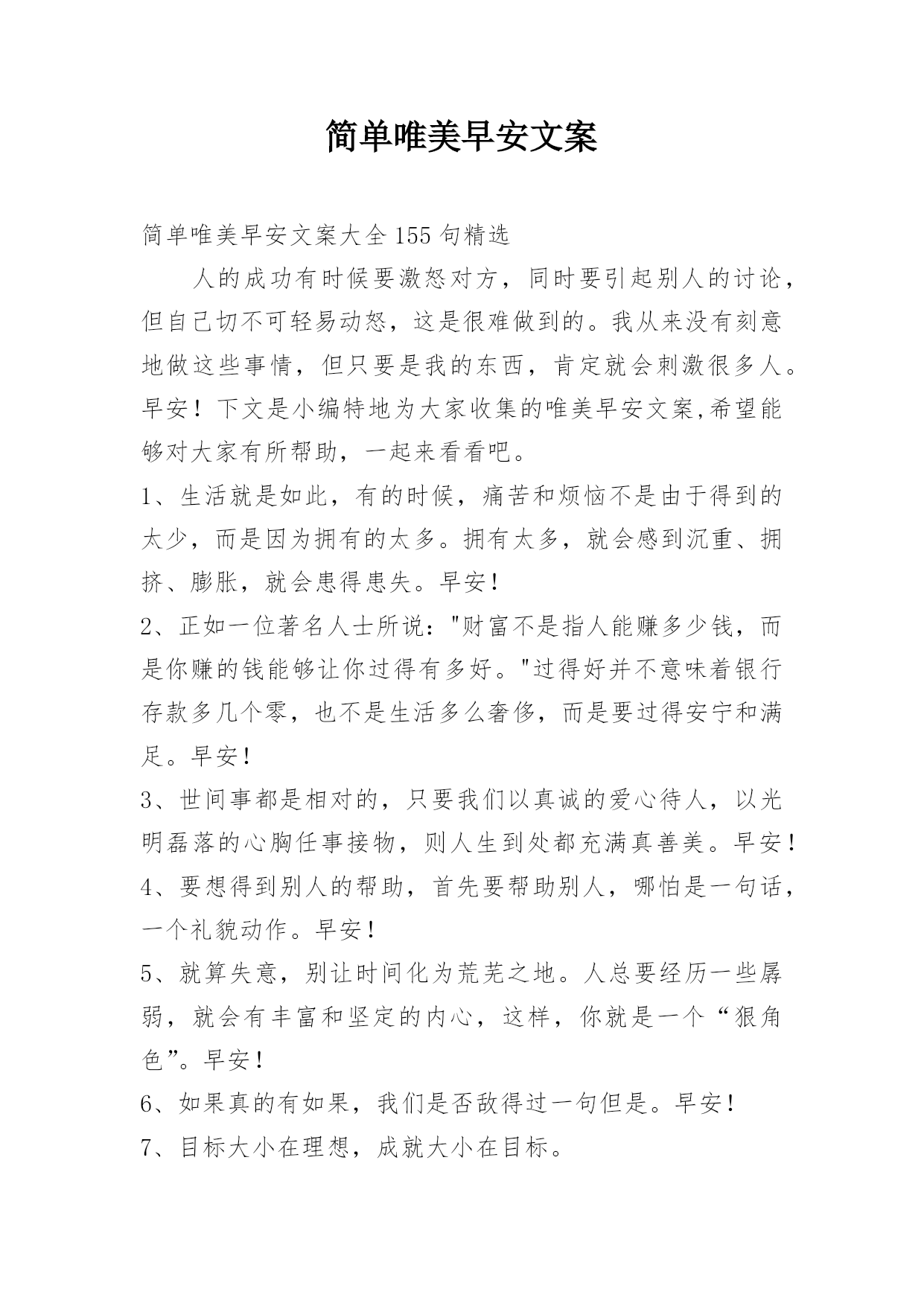 简单唯美早安文案

简单唯美早安文案大全155句精选

人的成功有时候要激怒对方，同时要引起别人的讨论，但自己切不可轻易动怒，这是很难做到的。我从来没有刻意地做这些事情，但只要是我的东西，肯定就会刺激很多人。早安！下文是小编特地为大家收集的唯美早安文案,希望能够对大家有所帮助，一起来看看吧。

1、生活就是如此，有的时候，痛苦和烦恼不是由于得到的太少，而是因为拥有的太多。拥有太多，就会感到沉重、拥挤、膨胀，就会患得患失。早安！

2、正如一位著名人士所说："财富不是指人能赚多少钱，而是你赚的钱能够让你过得有多好。"过得好并不意味着银行存款多几个零，也不是生活多么奢侈，而是要过得安宁和满足。早安！

3、世间事都是相对的，只要我们以真诚的爱心待人，以光明磊落的心胸任事接物，则人生到处都充满真善美。早安！

4、要想得到别人的帮助，首先要帮助别人，哪怕是一句话，一个礼貌动作。早安！

5、就算失意，别让时间化为荒芜之地。人总要经历一些孱弱，就会有丰富和坚定的内心，这样，你就是一个“狠角色”。早安！

6、如果真的有如果，我们是否敌得过一句但是。早安！

7、目标大小在理想，成就大小在目标。